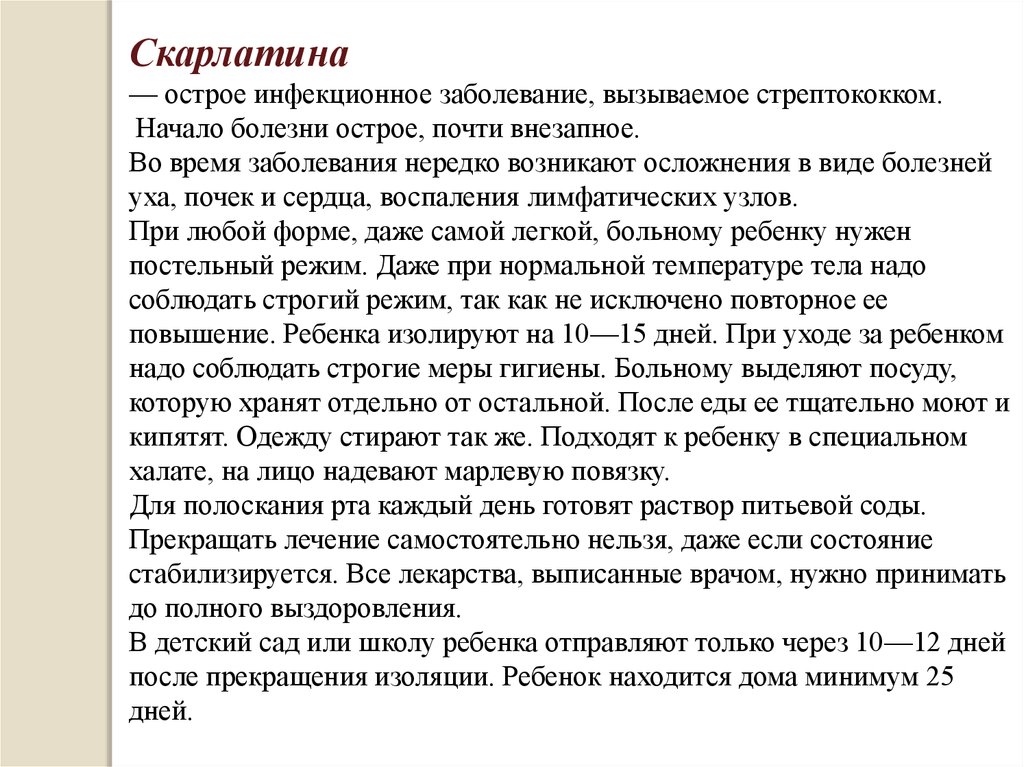 Скарлатина
— острое инфекционное заболевание, вызываемое стрептококком.
Начало болезни острое, почти внезапное.
Во время заболевания нередко возникают осложнения в виде болезней уха, почек и сердца, воспаления лимфатических узлов.
При любой форме, даже самой легкой, больному ребенку нужен постельный режим. Даже при нормальной температуре тела надо соблюдать строгий режим, так как не исключено повторное ее повышение. Ребенка изолируют на 10—15 дней. При уходе за ребенком надо соблюдать строгие меры гигиены. Больному выделяют посуду, которую хранят отдельно от остальной. После еды ее тщательно моют и кипятят. Одежду стирают так же. Подходят к ребенку в специальном халате, на лицо надевают марлевую повязку.
Для полоскания рта каждый день готовят раствор питьевой соды.
Прекращать лечение самостоятельно нельзя, даже если состояние стабилизируется. Все лекарства, выписанные врачом, нужно принимать до полного выздоровления.
В детский сад или школу ребенка отправляют только через 10—12 дней после прекращения изоляции. Ребенок находится дома минимум 25 дней.